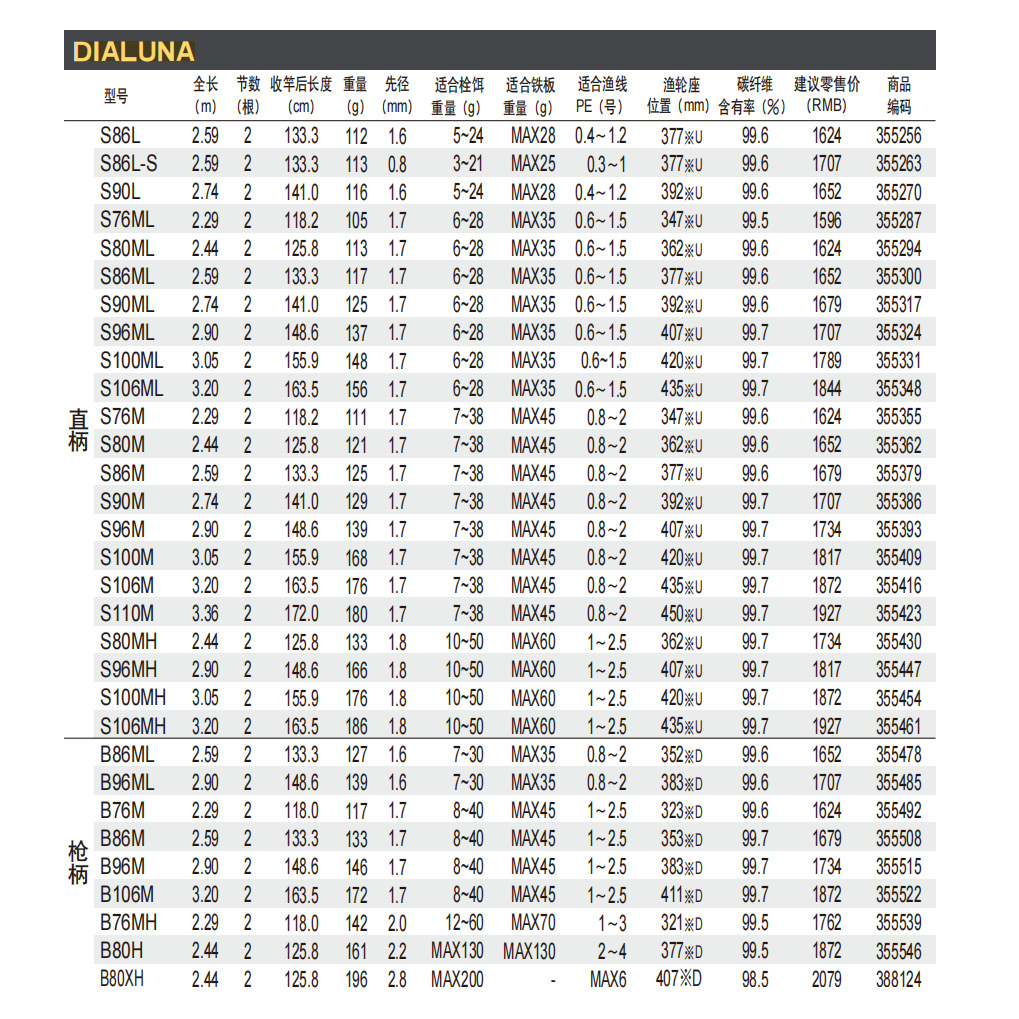 DIALUNA

| | 型号 | 全长 (m) | 节数 (根) | 收竿后长度 (cm) | 重量 (g) | 先径 (mm) | 适合栓饵重量 (g) | 适合铁板重量 (g) | 适合渔线 PE (号) | 渔轮座位置 (mm) | 碳纤维含有率 (%) | 建议零售价 (RMB) | 商品编码 |
|---|---|---|---|---|---|---|---|---|---|---|---|---|---|
| 直柄 | S86L | 2.59 | 2 | 133.3 | 112 | 1.6 | 5~24 | MAX28 | 0.4~1.2 | 377※U | 99.6 | 1624 | 355256 |
| | S86L-S | 2.59 | 2 | 133.3 | 113 | 0.8 | 3~21 | MAX25 | 0.3~1 | 377※U | 99.6 | 1707 | 355263 |
| | S90L | 2.74 | 2 | 141.0 | 116 | 1.6 | 5~24 | MAX28 | 0.4~1.2 | 392※U | 99.6 | 1652 | 355270 |
| | S76ML | 2.29 | 2 | 118.2 | 105 | 1.7 | 6~28 | MAX35 | 0.6~1.5 | 347※U | 99.5 | 1596 | 355287 |
| | S80ML | 2.44 | 2 | 125.8 | 113 | 1.7 | 6~28 | MAX35 | 0.6~1.5 | 362※U | 99.6 | 1624 | 355294 |
| | S86ML | 2.59 | 2 | 133.3 | 117 | 1.7 | 6~28 | MAX35 | 0.6~1.5 | 377※U | 99.6 | 1652 | 355300 |
| | S90ML | 2.74 | 2 | 141.0 | 125 | 1.7 | 6~28 | MAX35 | 0.6~1.5 | 392※U | 99.6 | 1679 | 355317 |
| | S96ML | 2.90 | 2 | 148.6 | 137 | 1.7 | 6~28 | MAX35 | 0.6~1.5 | 407※U | 99.7 | 1707 | 355324 |
| | S100ML | 3.05 | 2 | 155.9 | 148 | 1.7 | 6~28 | MAX35 | 0.6~1.5 | 420※U | 99.7 | 1789 | 355331 |
| | S106ML | 3.20 | 2 | 163.5 | 156 | 1.7 | 6~28 | MAX35 | 0.6~1.5 | 435※U | 99.7 | 1844 | 355348 |
| | S76M | 2.29 | 2 | 118.2 | 111 | 1.7 | 7~38 | MAX45 | 0.8~2 | 347※U | 99.6 | 1624 | 355355 |
| | S80M | 2.44 | 2 | 125.8 | 121 | 1.7 | 7~38 | MAX45 | 0.8~2 | 362※U | 99.6 | 1652 | 355362 |
| | S86M | 2.59 | 2 | 133.3 | 125 | 1.7 | 7~38 | MAX45 | 0.8~2 | 377※U | 99.6 | 1679 | 355379 |
| | S90M | 2.74 | 2 | 141.0 | 129 | 1.7 | 7~38 | MAX45 | 0.8~2 | 392※U | 99.7 | 1707 | 355386 |
| | S96M | 2.90 | 2 | 148.6 | 139 | 1.7 | 7~38 | MAX45 | 0.8~2 | 407※U | 99.7 | 1734 | 355393 |
| | S100M | 3.05 | 2 | 155.9 | 168 | 1.7 | 7~38 | MAX45 | 0.8~2 | 420※U | 99.7 | 1817 | 355409 |
| | S106M | 3.20 | 2 | 163.5 | 176 | 1.7 | 7~38 | MAX45 | 0.8~2 | 435※U | 99.7 | 1872 | 355416 |
| | S110M | 3.36 | 2 | 172.0 | 180 | 1.7 | 7~38 | MAX45 | 0.8~2 | 450※U | 99.7 | 1927 | 355423 |
| | S80MH | 2.44 | 2 | 125.8 | 133 | 1.8 | 10~50 | MAX60 | 1~2.5 | 362※U | 99.7 | 1734 | 355430 |
| | S96MH | 2.90 | 2 | 148.6 | 166 | 1.8 | 10~50 | MAX60 | 1~2.5 | 407※U | 99.7 | 1817 | 355447 |
| | S100MH | 3.05 | 2 | 155.9 | 176 | 1.8 | 10~50 | MAX60 | 1~2.5 | 420※U | 99.7 | 1872 | 355454 |
| | S106MH | 3.20 | 2 | 163.5 | 186 | 1.8 | 10~50 | MAX60 | 1~2.5 | 435※U | 99.7 | 1927 | 355461 |
| 枪柄 | B86ML | 2.59 | 2 | 133.3 | 127 | 1.6 | 7~30 | MAX35 | 0.8~2 | 352※D | 99.6 | 1652 | 355478 |
| | B96ML | 2.90 | 2 | 148.6 | 139 | 1.6 | 7~30 | MAX35 | 0.8~2 | 383※D | 99.6 | 1707 | 355485 |
| | B76M | 2.29 | 2 | 118.0 | 117 | 1.7 | 8~40 | MAX45 | 1~2.5 | 323※D | 99.6 | 1624 | 355492 |
| | B86M | 2.59 | 2 | 133.3 | 133 | 1.7 | 8~40 | MAX45 | 1~2.5 | 353※D | 99.7 | 1679 | 355508 |
| | B96M | 2.90 | 2 | 148.6 | 146 | 1.7 | 8~40 | MAX45 | 1~2.5 | 383※D | 99.7 | 1734 | 355515 |
| | B106M | 3.20 | 2 | 163.5 | 172 | 1.7 | 8~40 | MAX45 | 1~2.5 | 411※D | 99.7 | 1872 | 355522 |
| | B76MH | 2.29 | 2 | 118.0 | 142 | 2.0 | 12~60 | MAX70 | 1~3 | 321※D | 99.5 | 1762 | 355539 |
| | B80H | 2.44 | 2 | 125.8 | 161 | 2.2 | MAX130 | MAX130 | 2~4 | 377※D | 99.5 | 1872 | 355546 |
| | B80XH | 2.44 | 2 | 125.8 | 196 | 2.8 | MAX200 | - | MAX6 | 407※D | 98.5 | 2079 | 388124 |